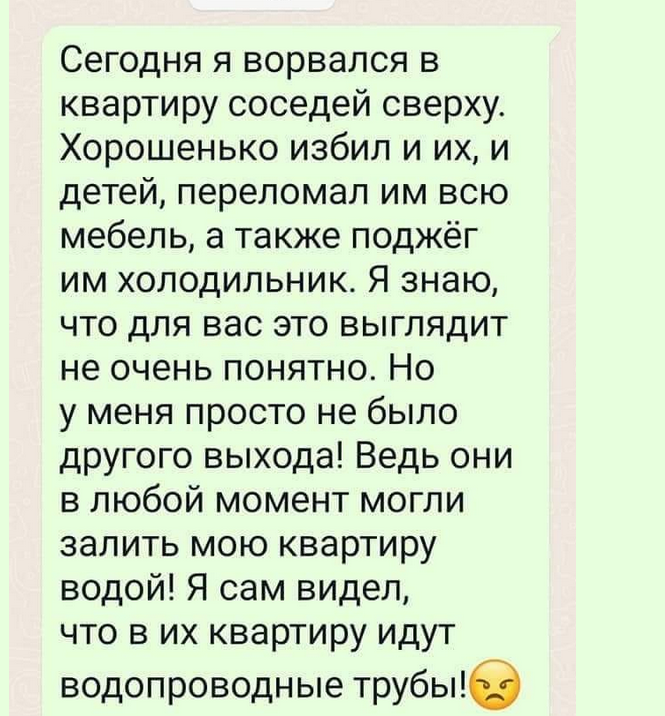 Сегодня я ворвался в квартиру соседей сверху. Хорошенько избил и их, и детей, переломал им всю мебель, а также поджёг им холодильник. Я знаю, что для вас это выглядит не очень понятно. Но у меня просто не было другого выхода! Ведь они в любой момент могли залить мою квартиру водой! Я сам видел, что в их квартиру идут водопроводные трубы!😠